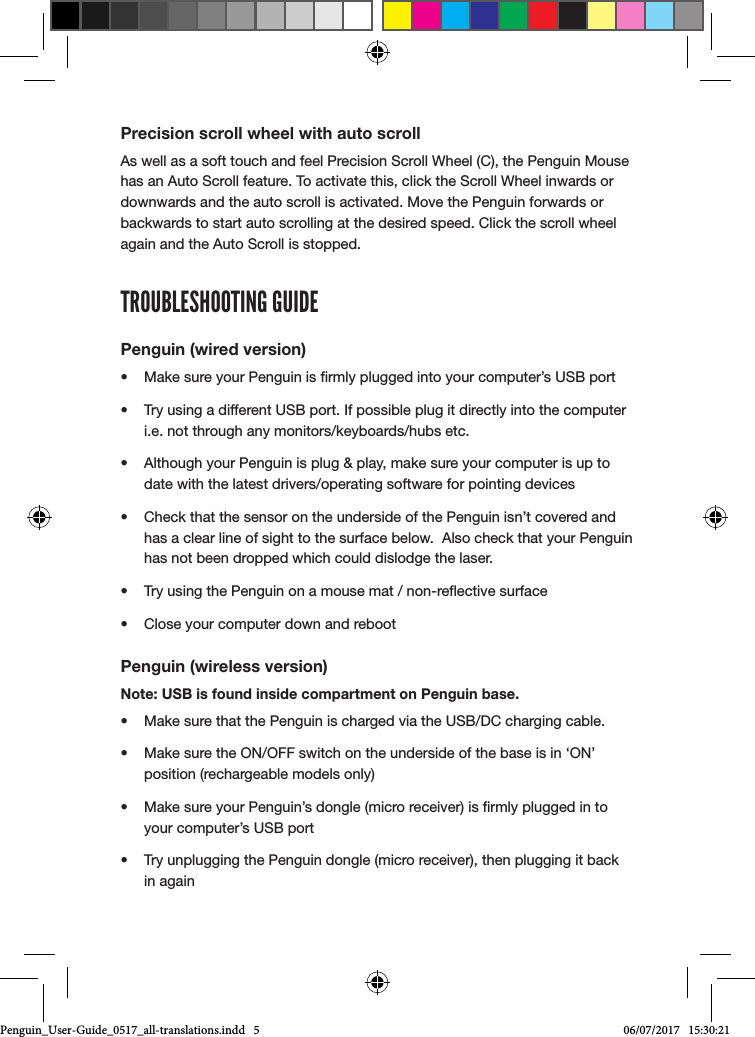 Precision scroll wheel with auto scroll

As well as a soft touch and feel Precision Scroll Wheel (C), the Penguin Mouse has an Auto Scroll feature. To activate this, click the Scroll Wheel inwards or downwards and the auto scroll is activated. Move the Penguin forwards or backwards to start auto scrolling at the desired speed. Click the scroll wheel again and the Auto Scroll is stopped.

TROUBLESHOOTING GUIDE

Penguin (wired version)

• Make sure your Penguin is firmly plugged into your computer's USB port

• Try using a different USB port. If possible plug it directly into the computer i.e. not through any monitors/keyboards/hubs etc.

• Although your Penguin is plug & play, make sure your computer is up to date with the latest drivers/operating software for pointing devices

• Check that the sensor on the underside of the Penguin isn't covered and has a clear line of sight to the surface below. Also check that your Penguin has not been dropped which could dislodge the laser.

• Try using the Penguin on a mouse mat / non-reflective surface

• Close your computer down and reboot

Penguin (wireless version)

Note: USB is found inside compartment on Penguin base.

• Make sure that the Penguin is charged via the USB/DC charging cable.

• Make sure the ON/OFF switch on the underside of the base is in 'ON' position (rechargeable models only)

• Make sure your Penguin's dongle (micro receiver) is firmly plugged in to your computer's USB port

• Try unplugging the Penguin dongle (micro receiver), then plugging it back in again

Penguin_User-Guide_0517_all-translations.indd 5 06/07/2017 15:30:21